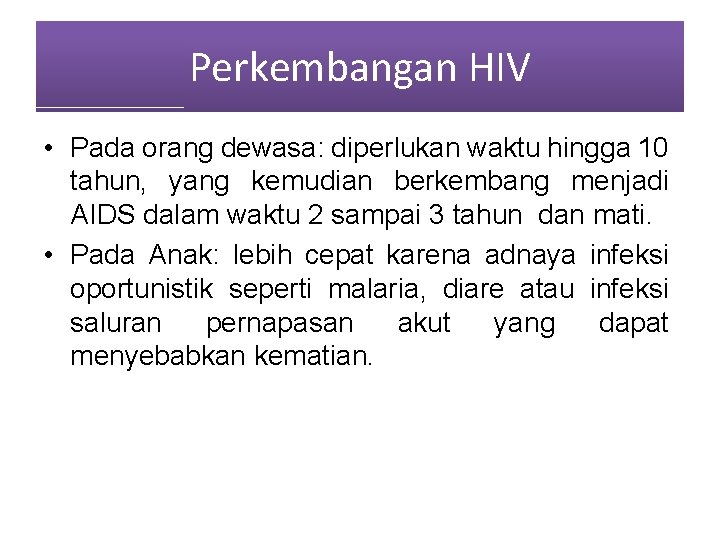 Perkembangan HIV

• Pada orang dewasa: diperlukan waktu hingga 10 tahun, yang kemudian berkembang menjadi AIDS dalam waktu 2 sampai 3 tahun dan mati.

• Pada Anak: lebih cepat karena adnaya infeksi oportunistik seperti malaria, diare atau infeksi saluran pernapasan akut yang dapat menyebabkan kematian.